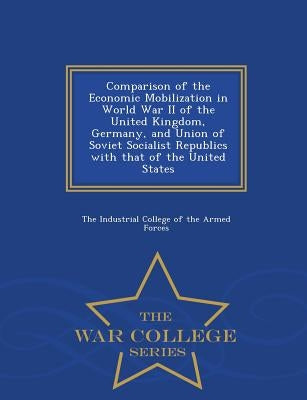 Comparison of the Economic Mobilization in World War II of the United Kingdom, Germany, and Union of Soviet Socialist Republics with that of the United States

The Industrial College of the Armed Forces

THE
WAR COLLEGE
SERIES